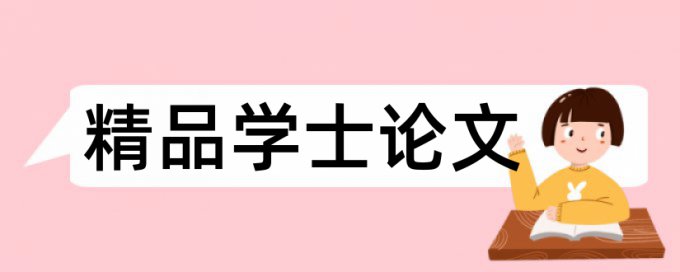 精品学士论文